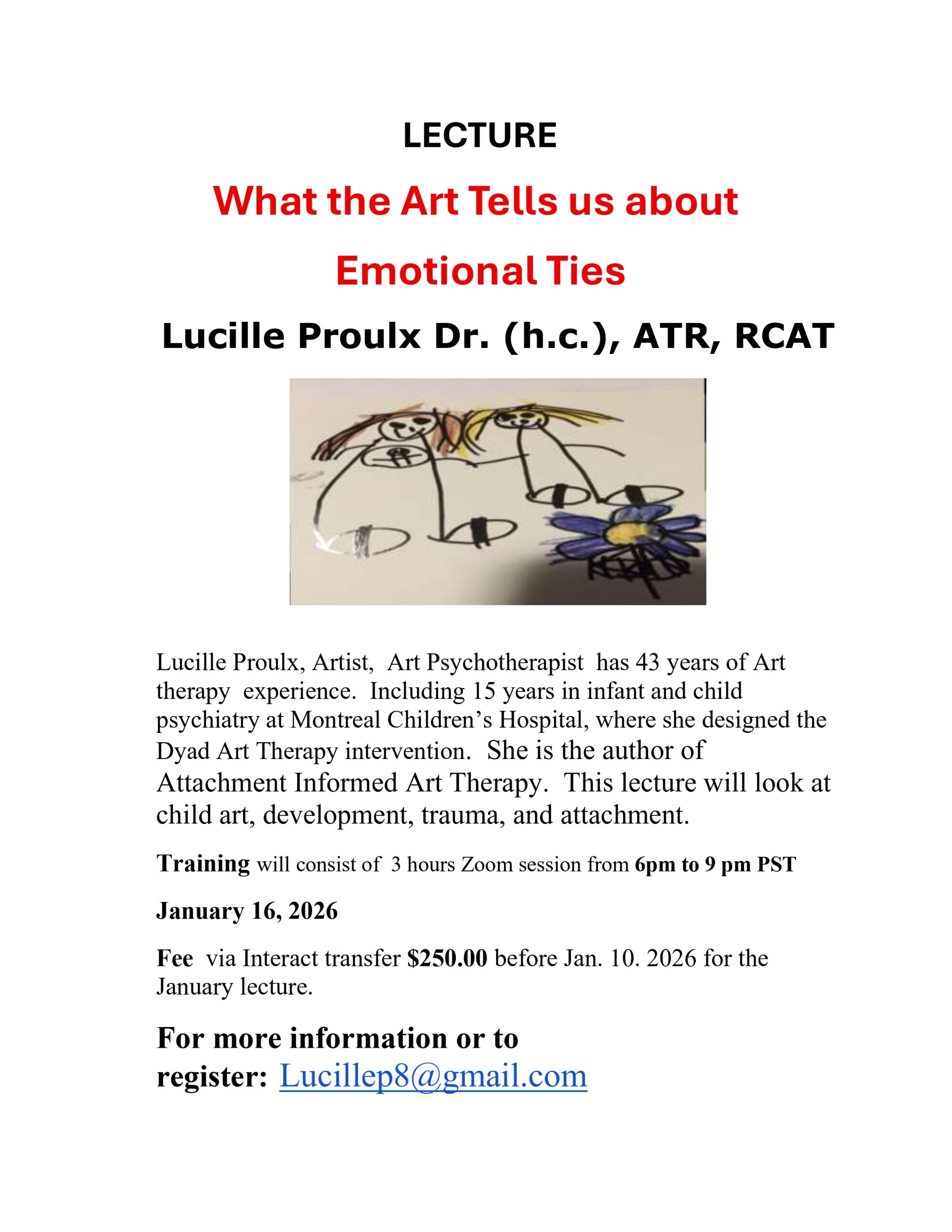 LECTURE

What the Art Tells us about

Emotional Ties

Lucille Proulx Dr. (h.c.), ATR, RCAT

Lucille Proulx, Artist, Art Psychotherapist has 43 years of Art therapy experience. Including 15 years in infant and child psychiatry at Montreal Children's Hospital, where she designed the Dyad Art Therapy intervention. She is the author of Attachment Informed Art Therapy. This lecture will look at child art, development, trauma, and attachment.

Training will consist of 3 hours Zoom session from 6pm to 9 pm PST

January 16, 2026

Fee via Interact transfer $250.00 before Jan. 10. 2026 for the January lecture.

For more information or to register: Lucillep8@gmail.com